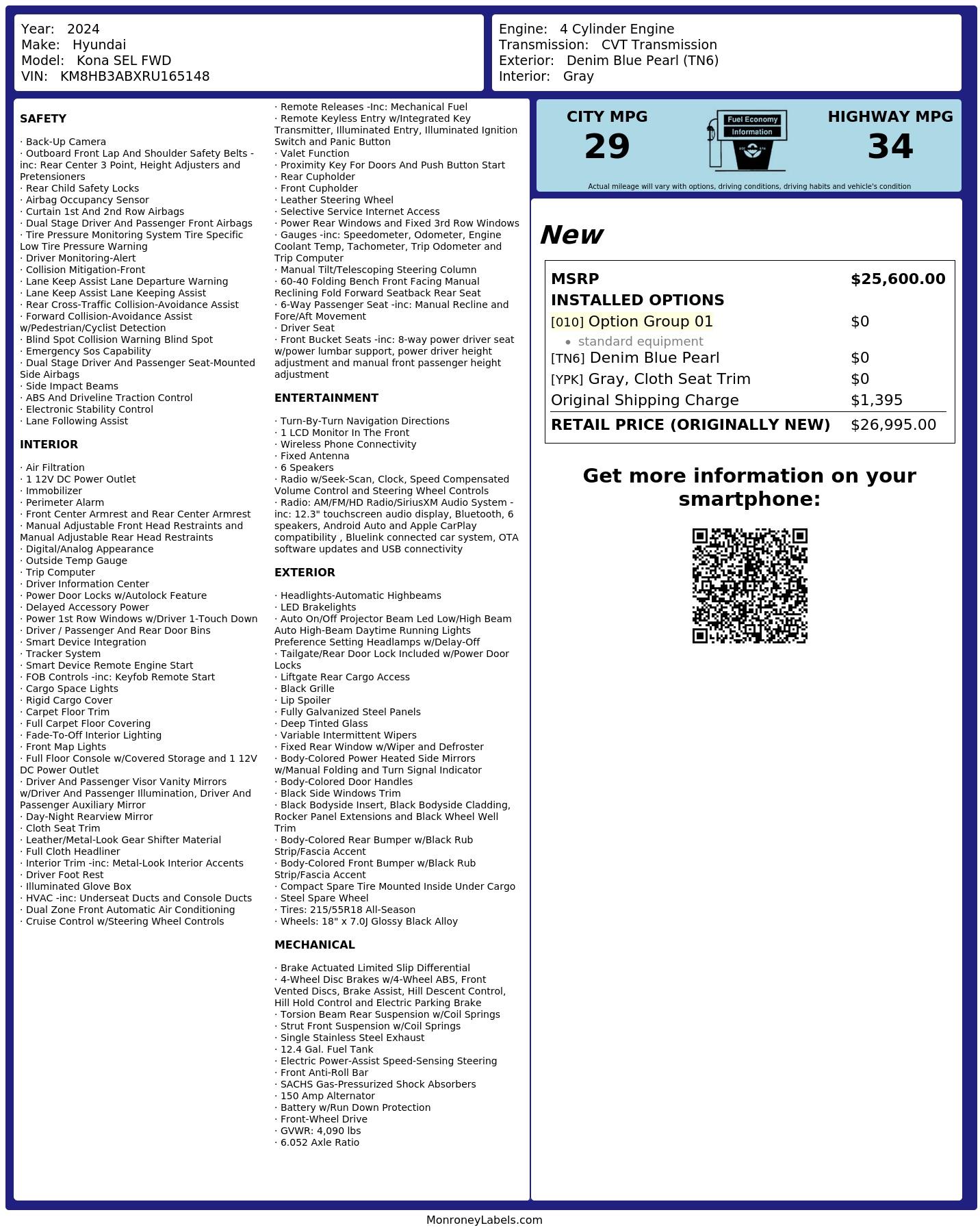 Year: 2024
Make: Hyundai
Model: Kona SEL FWD
VIN: KM8HB3ABXRU165148

Engine: 4 Cylinder Engine
Transmission: CVT Transmission
Exterior: Denim Blue Pearl (TN6)
Interior: Gray

SAFETY

· Back-Up Camera
· Outboard Front Lap And Shoulder Safety Belts -inc: Rear Center 3 Point, Height Adjusters and Pretensioners
· Rear Child Safety Locks
· Airbag Occupancy Sensor
· Curtain 1st And 2nd Row Airbags
· Dual Stage Driver And Passenger Front Airbags
· Tire Pressure Monitoring System Tire Specific Low Tire Pressure Warning
· Driver Monitoring-Alert
· Collision Mitigation-Front
· Lane Keep Assist Lane Departure Warning
· Lane Keep Assist Lane Keeping Assist
· Rear Cross-Traffic Collision-Avoidance Assist
· Forward Collision-Avoidance Assist w/Pedestrian/Cyclist Detection
· Blind Spot Collision Warning Blind Spot
· Emergency Sos Capability
· Dual Stage Driver And Passenger Seat-Mounted Side Airbags
· Side Impact Beams
· ABS And Driveline Traction Control
· Electronic Stability Control
· Lane Following Assist

INTERIOR

· Air Filtration
· 1 12V DC Power Outlet
· Immobilizer
· Perimeter Alarm
· Front Center Armrest and Rear Center Armrest
· Manual Adjustable Front Head Restraints and Manual Adjustable Rear Head Restraints
· Digital/Analog Appearance
· Outside Temp Gauge
· Trip Computer
· Driver Information Center
· Power Door Locks w/Autolock Feature
· Delayed Accessory Power
· Power 1st Row Windows w/Driver 1-Touch Down
· Driver / Passenger And Rear Door Bins
· Smart Device Integration
· Tracker System
· Smart Device Remote Engine Start
· FOB Controls -inc: Keyfob Remote Start
· Cargo Space Lights
· Rigid Cargo Cover
· Carpet Floor Trim
· Full Carpet Floor Covering
· Fade-To-Off Interior Lighting
· Front Map Lights
· Full Floor Console w/Covered Storage and 1 12V DC Power Outlet
· Driver And Passenger Visor Vanity Mirrors w/Driver And Passenger Illumination, Driver And Passenger Auxiliary Mirror
· Day-Night Rearview Mirror
· Cloth Seat Trim
· Leather/Metal-Look Gear Shifter Material
· Full Cloth Headliner
· Interior Trim -inc: Metal-Look Interior Accents
· Driver Foot Rest
· Illuminated Glove Box
· HVAC -inc: Underseat Ducts and Console Ducts
· Dual Zone Front Automatic Air Conditioning
· Cruise Control w/Steering Wheel Controls

· Remote Releases -Inc: Mechanical Fuel
· Remote Keyless Entry w/Integrated Key Transmitter, Illuminated Entry, Illuminated Ignition Switch and Panic Button
· Valet Function
· Proximity Key For Doors And Push Button Start
· Rear Cupholder
· Front Cupholder
· Leather Steering Wheel
· Selective Service Internet Access
· Power Rear Windows and Fixed 3rd Row Windows
· Gauges -inc: Speedometer, Odometer, Engine Coolant Temp, Tachometer, Trip Odometer and Trip Computer
· Manual Tilt/Telescoping Steering Column
· 60-40 Folding Bench Front Facing Manual Reclining Fold Forward Seatback Rear Seat
· 6-Way Passenger Seat -inc: Manual Recline and Fore/Aft Movement
· Driver Seat
· Front Bucket Seats -inc: 8-way power driver seat w/power lumbar support, power driver height adjustment and manual front passenger height adjustment

ENTERTAINMENT

· Turn-By-Turn Navigation Directions
· 1 LCD Monitor In The Front
· Wireless Phone Connectivity
· Fixed Antenna
· 6 Speakers
· Radio w/Seek-Scan, Clock, Speed Compensated Volume Control and Steering Wheel Controls
· Radio: AM/FM/HD Radio/SiriusXM Audio System -inc: 12.3" touchscreen audio display, Bluetooth, 6 speakers, Android Auto and Apple CarPlay compatibility , Bluelink connected car system, OTA software updates and USB connectivity

EXTERIOR

· Headlights-Automatic Highbeams
· LED Brakelights
· Auto On/Off Projector Beam Led Low/High Beam Auto High-Beam Daytime Running Lights Preference Setting Headlamps w/Delay-Off
· Tailgate/Rear Door Lock Included w/Power Door Locks
· Liftgate Rear Cargo Access
· Black Grille
· Lip Spoiler
· Fully Galvanized Steel Panels
· Deep Tinted Glass
· Variable Intermittent Wipers
· Fixed Rear Window w/Wiper and Defroster
· Body-Colored Power Heated Side Mirrors w/Manual Folding and Turn Signal Indicator
· Body-Colored Door Handles
· Black Side Windows Trim
· Black Bodyside Insert, Black Bodyside Cladding, Rocker Panel Extensions and Black Wheel Well Trim
· Body-Colored Rear Bumper w/Black Rub Strip/Fascia Accent
· Body-Colored Front Bumper w/Black Rub Strip/Fascia Accent
· Compact Spare Tire Mounted Inside Under Cargo
· Steel Spare Wheel
· Tires: 215/55R18 All-Season
· Wheels: 18" x 7.0J Glossy Black Alloy

MECHANICAL

· Brake Actuated Limited Slip Differential
· 4-Wheel Disc Brakes w/4-Wheel ABS, Front Vented Discs, Brake Assist, Hill Descent Control, Hill Hold Control and Electric Parking Brake
· Torsion Beam Rear Suspension w/Coil Springs
· Strut Front Suspension w/Coil Springs
· Single Stainless Steel Exhaust
· 12.4 Gal. Fuel Tank
· Electric Power-Assist Speed-Sensing Steering
· Front Anti-Roll Bar
· SACHS Gas-Pressurized Shock Absorbers
· 150 Amp Alternator
· Battery w/Run Down Protection
· Front-Wheel Drive
· GVWR: 4,090 lbs
· 6.052 Axle Ratio

CITY MPG
29

Fuel Economy
Information

HIGHWAY MPG
34

Actual mileage will vary with options, driving conditions, driving habits and vehicle's condition

New

MSRP $25,600.00
INSTALLED OPTIONS
[010] Option Group 01 $0
• standard equipment
[TN6] Denim Blue Pearl $0
[YPK] Gray, Cloth Seat Trim $0
Original Shipping Charge $1,395
RETAIL PRICE (ORIGINALLY NEW) $26,995.00

Get more information on your smartphone:

MonroneyLabels.com